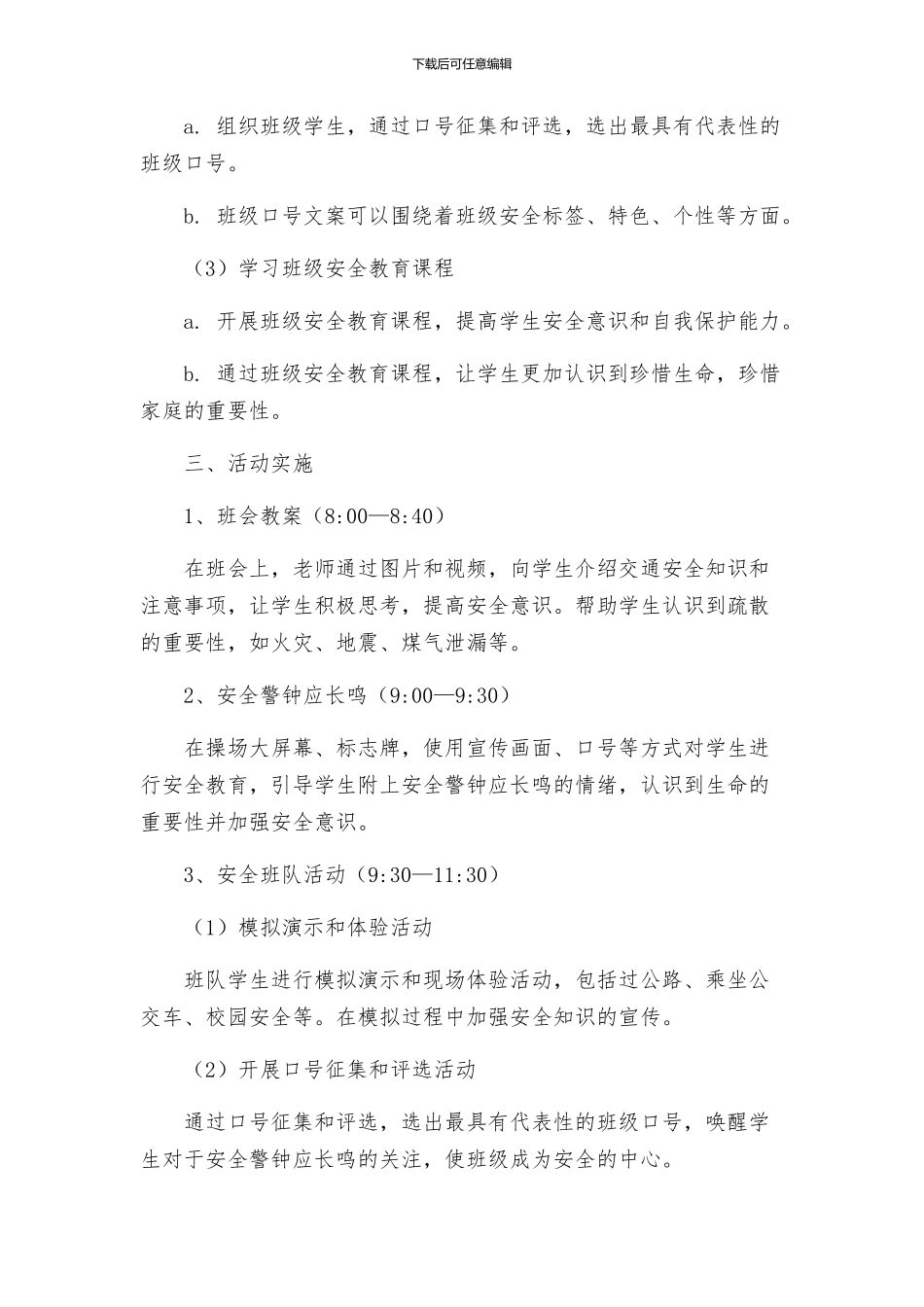 下载后可任意编辑

a. 组织班级学生，通过口号征集和评选，选出最具有代表性的班级口号。

b. 班级口号文案可以围绕着班级安全标签、特色、个性等方面。

（3）学习班级安全教育课程

a. 开展班级安全教育课程，提高学生安全意识和自我保护能力。

b. 通过班级安全教育课程，让学生更加认识到珍惜生命，珍惜家庭的重要性。

三、活动实施

1、班会教案（8:00—8:40）

在班会上，老师通过图片和视频，向学生介绍交通安全知识和注意事项，让学生积极思考，提高安全意识。帮助学生认识到疏散的重要性，如火灾、地震、煤气泄漏等。

2、安全警钟应长鸣（9:00—9:30）

在操场大屏幕、标志牌，使用宣传画面、口号等方式对学生进行安全教育，引导学生附上安全警钟应长鸣的情绪，认识到生命的重要性并加强安全意识。

3、安全班队活动（9:30—11:30）

（1）模拟演示和体验活动

班队学生进行模拟演示和现场体验活动，包括过公路、乘坐公交车、校园安全等。在模拟过程中加强安全知识的宣传。

（2）开展口号征集和评选活动

通过口号征集和评选，选出最具有代表性的班级口号，唤醒学生对于安全警钟应长鸣的关注，使班级成为安全的中心。